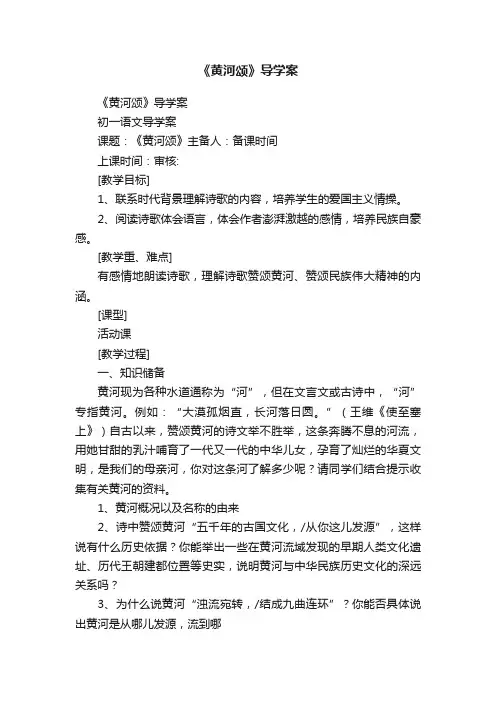 《黄河颂》导学案

《黄河颂》导学案

初一语文导学案

课题：《黄河颂》主备人：备课时间

上课时间：审核:

[教学目标]

1、联系时代背景理解诗歌的内容，培养学生的爱国主义情操。

2、阅读诗歌体会语言，体会作者澎湃激越的感情，培养民族自豪感。

[教学重、难点]

有感情地朗读诗歌，理解诗歌赞颂黄河、赞颂民族伟大精神的内涵。

[课型]

活动课

[教学过程]

一、知识储备

黄河现为各种水道通称为“河”，但在文言文或古诗中，“河”专指黄河。例如：“大漠孤烟直，长河落日圆。”（王维《使至塞上》）自古以来，赞颂黄河的诗文举不胜举，这条奔腾不息的河流，用她甘甜的乳汁哺育了一代又一代的中华儿女，孕育了灿烂的华夏文明，是我们的母亲河，你对这条河了解多少呢？请同学们结合提示收集有关黄河的资料。

1、黄河概况以及名称的由来

2、诗中赞颂黄河“五千年的古国文化，/从你这儿发源”，这样说有什么历史依据？你能举出一些在黄河流域发现的早期人类文化遗址、历代王朝建都位置等史实，说明黄河与中华民族历史文化的深远关系吗？

3、为什么说黄河“浊流宛转，/结成九曲连环”？你能否具体说出黄河是从哪儿发源，流到哪